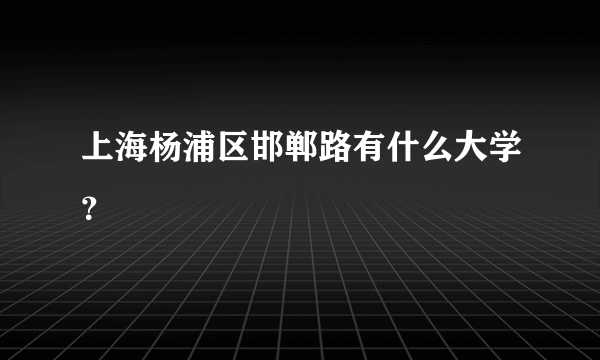 上海杨浦区邯郸路有什么大学？